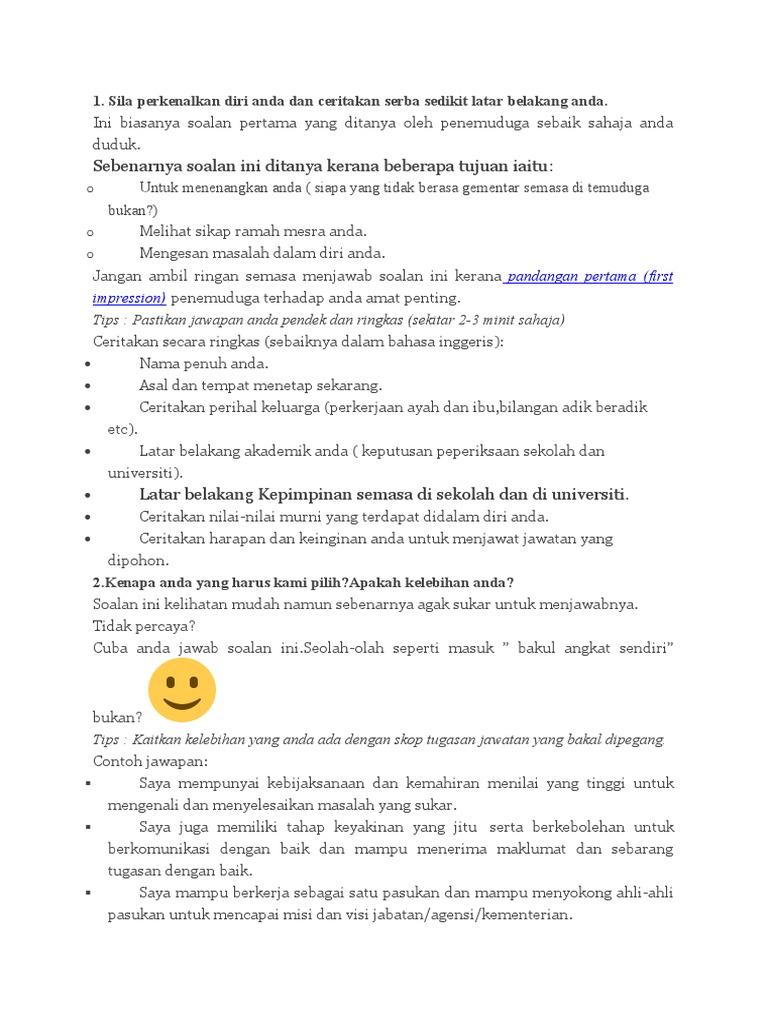 1. Sila perkenalkan diri anda dan ceritakan serba sedikit latar belakang anda.
Ini biasanya soalan pertama yang ditanya oleh penemuduga sebaik sahaja anda duduk.
Sebenarnya soalan ini ditanya kerana beberapa tujuan iaitu:
o Untuk menenangkan anda ( siapa yang tidak berasa gementar semasa di temuduga bukan?)
o Melihat sikap ramah mesra anda.
o Mengesan masalah dalam diri anda.
Jangan ambil ringan semasa menjawab soalan ini kerana pandangan pertama (first impression) penemuduga terhadap anda amat penting.
Tips : Pastikan jawapan anda pendek dan ringkas (sekitar 2-3 minit sahaja)
Ceritakan secara ringkas (sebaiknya dalam bahasa inggeris):
• Nama penuh anda.
• Asal dan tempat menetap sekarang.
• Ceritakan perihal keluarga (perkerjaan ayah dan ibu,bilangan adik beradik etc).
• Latar belakang akademik anda ( keputusan peperiksaan sekolah dan universiti).
• Latar belakang Kepimpinan semasa di sekolah dan di universiti.
• Ceritakan nilai-nilai murni yang terdapat didalam diri anda.
• Ceritakan harapan dan keinginan anda untuk menjawat jawatan yang dipohon.
2.Kenapa anda yang harus kami pilih?Apakah kelebihan anda?
Soalan ini kelihatan mudah namun sebenarnya agak sukar untuk menjawabnya. Tidak percaya?
Cuba anda jawab soalan ini.Seolah-olah seperti masuk " bakul angkat sendiri" bukan?
Tips : Kaitkan kelebihan yang anda ada dengan skop tugasan jawatan yang bakal dipegang.
Contoh jawapan:
▪ Saya mempunyai kebijaksanaan dan kemahiran menilai yang tinggi untuk mengenali dan menyelesaikan masalah yang sukar.
▪ Saya juga memiliki tahap keyakinan yang jitu serta berkebolehan untuk berkomunikasi dengan baik dan mampu menerima maklumat dan sebarang tugasan dengan baik.
▪ Saya mampu berkerja sebagai satu pasukan dan mampu menyokong ahli-ahli pasukan untuk mencapai misi dan visi jabatan/agensi/kementerian.